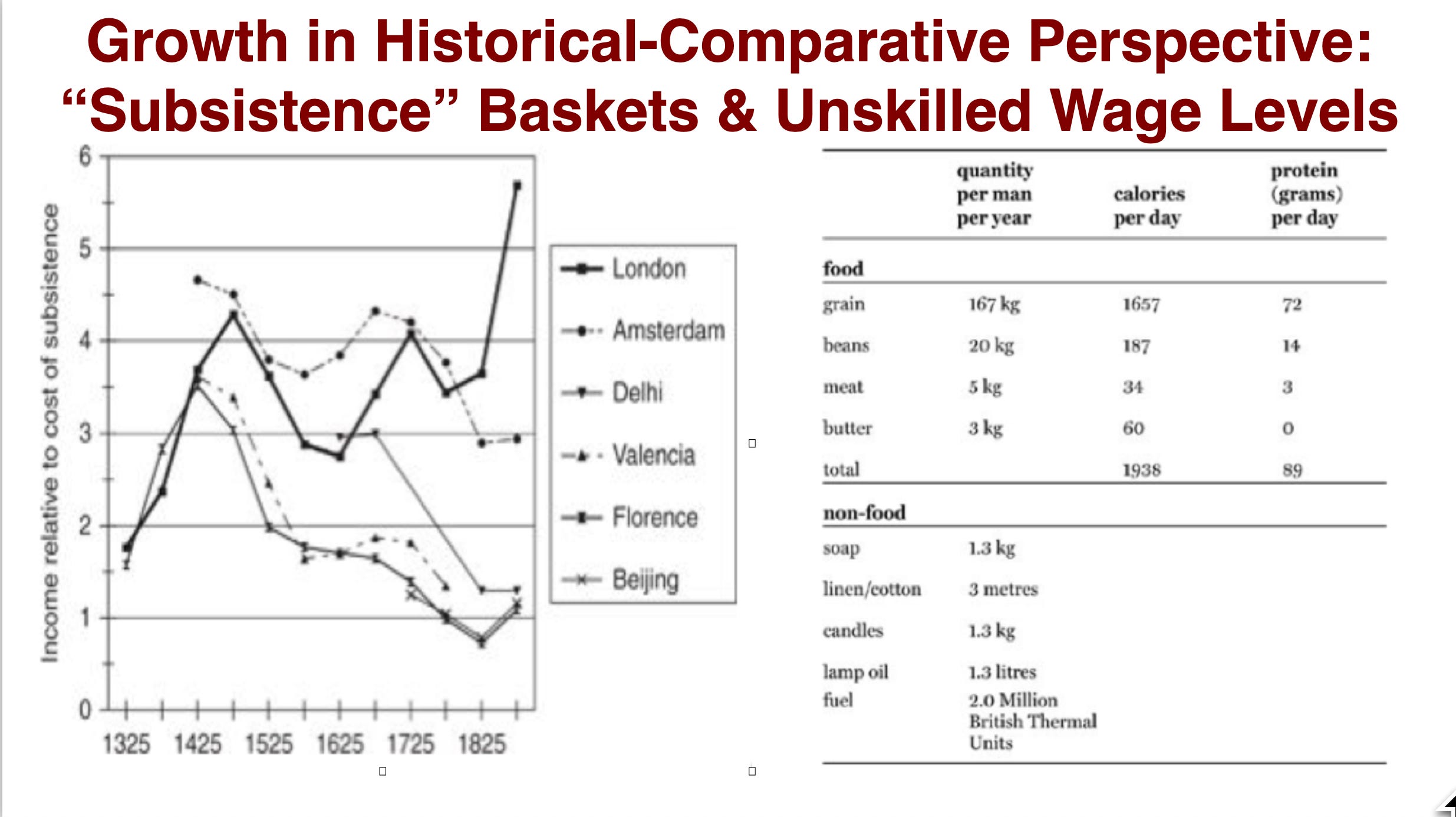 Growth in Historical-Comparative Perspective: "Subsistence" Baskets & Unskilled Wage Levels

Income relative to cost of subsistence

6
5
4
3
2
1
0

1325 1425 1525 1625 1725 1825

London
Amsterdam
Delhi
Valencia
Florence
Beijing

|  | quantity per man per year | calories per day | protein (grams) per day |
|---|---|---|---|
| food |  |  |  |
| grain | 167 kg | 1657 | 72 |
| beans | 20 kg | 187 | 14 |
| meat | 5 kg | 34 | 3 |
| butter | 3 kg | 60 | 0 |
| total |  | 1938 | 89 |
| non-food |  |  |  |
| soap | 1.3 kg |  |  |
| linen/cotton | 3 metres |  |  |
| candles | 1.3 kg |  |  |
| lamp oil | 1.3 litres |  |  |
| fuel | 2.0 Million British Thermal Units |  |  |